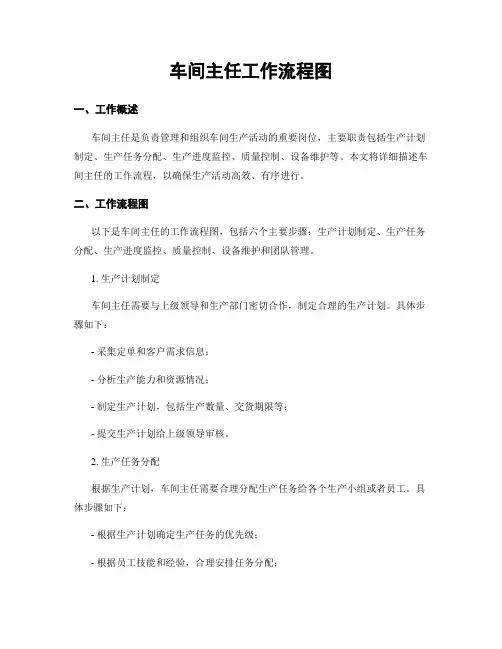 车间主任工作流程图

一、工作概述

车间主任是负责管理和组织车间生产活动的重要岗位，主要职责包括生产计划制定、生产任务分配、生产进度监控、质量控制、设备维护等。本文将详细描述车间主任的工作流程，以确保生产活动高效、有序进行。

二、工作流程图

以下是车间主任的工作流程图，包括六个主要步骤：生产计划制定、生产任务分配、生产进度监控、质量控制、设备维护和团队管理。

1. 生产计划制定

车间主任需要与上级领导和生产部门密切合作，制定合理的生产计划。具体步骤如下：

- 采集定单和客户需求信息；

- 分析生产能力和资源情况；

- 制定生产计划，包括生产数量、交货期限等；

- 提交生产计划给上级领导审核。

2. 生产任务分配

根据生产计划，车间主任需要合理分配生产任务给各个生产小组或者员工。具体步骤如下：

- 根据生产计划确定生产任务的优先级；

- 根据员工技能和经验，合理安排任务分配；